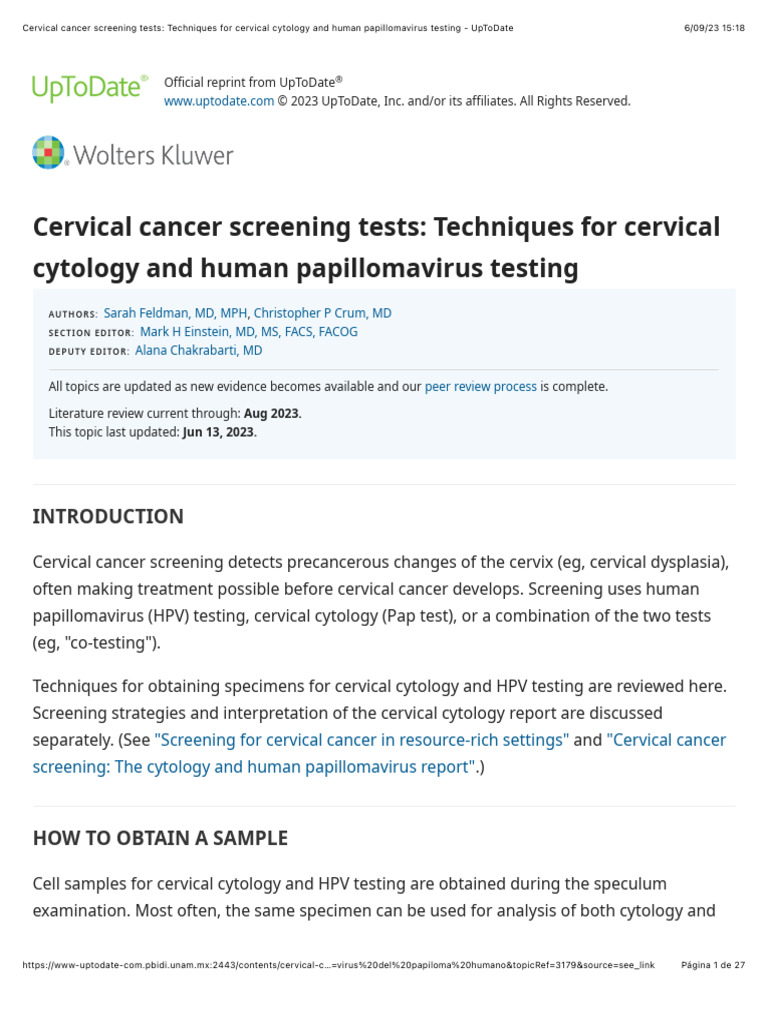 Cervical cancer screening tests: Techniques for cervical cytology and human papillomavirus testing - UpToDate 6/09/23 15:18

UpToDate® Official reprint from UpToDate®
www.uptodate.com © 2023 UpToDate, Inc. and/or its affiliates. All Rights Reserved.

Wolters Kluwer

Cervical cancer screening tests: Techniques for cervical cytology and human papillomavirus testing

AUTHORS: Sarah Feldman, MD, MPH, Christopher P Crum, MD
SECTION EDITOR: Mark H Einstein, MD, MS, FACS, FACOG
DEPUTY EDITOR: Alana Chakrabarti, MD

All topics are updated as new evidence becomes available and our peer review process is complete.

Literature review current through: Aug 2023.
This topic last updated: Jun 13, 2023.

INTRODUCTION

Cervical cancer screening detects precancerous changes of the cervix (eg, cervical dysplasia), often making treatment possible before cervical cancer develops. Screening uses human papillomavirus (HPV) testing, cervical cytology (Pap test), or a combination of the two tests (eg, "co-testing").

Techniques for obtaining specimens for cervical cytology and HPV testing are reviewed here. Screening strategies and interpretation of the cervical cytology report are discussed separately. (See "Screening for cervical cancer in resource-rich settings" and "Cervical cancer screening: The cytology and human papillomavirus report".)

HOW TO OBTAIN A SAMPLE

Cell samples for cervical cytology and HPV testing are obtained during the speculum examination. Most often, the same specimen can be used for analysis of both cytology and

https://www-uptodate-com.pbidi.unam.mx:2443/contents/cervical-c...=virus%20del%20papiloma%20humano&topicRef=3179&source=see_link Página 1 de 27